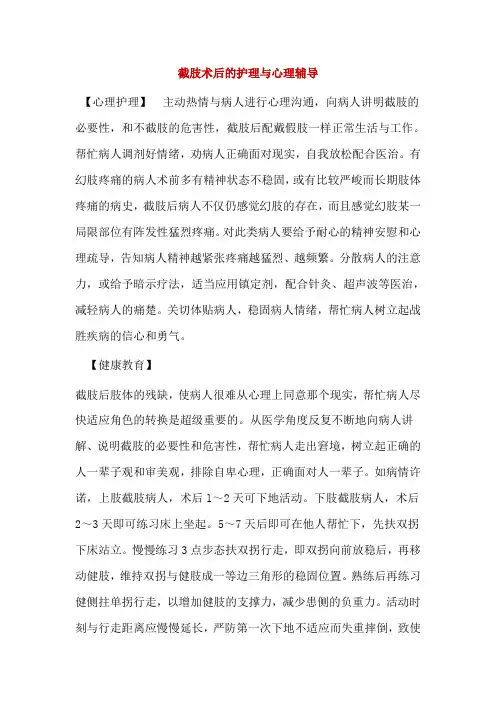 截肢术后的护理与心理辅导

【心理护理】 主动热情与病人进行心理沟通，向病人讲明截肢的必要性，和不截肢的危害性，截肢后配戴假肢一样正常生活与工作。帮忙病人调剂好情绪，劝病人正确面对现实，自我放松配合医治。有幻肢疼痛的病人术前多有精神状态不稳固，或有比较严峻而长期肢体疼痛的病史，截肢后病人不仅仍感觉幻肢的存在，而且感觉幻肢某一局限部位有阵发性猛烈疼痛。对此类病人要给予耐心的精神安慰和心理疏导，告知病人精神越紧张疼痛越猛烈、越频繁。分散病人的注意力，或给予暗示疗法，适当应用镇定剂，配合针灸、超声波等医治，减轻病人的痛楚。关切体贴病人，稳固病人情绪，帮忙病人树立起战胜疾病的信心和勇气。

【健康教育】

截肢后肢体的残缺，使病人很难从心理上同意那个现实，帮忙病人尽快适应角色的转换是超级重要的。从医学角度反复不断地向病人讲解、说明截肢的必要性和危害性，帮忙病人走出窘境，树立起正确的人一辈子观和审美观，排除自卑心理，正确面对人一辈子。如病情许诺，上肢截肢病人，术后 1～2 天可下地活动。下肢截肢病人，术后 2～3 天即可练习床上坐起。5～7 天后即可在他人帮忙下，先扶双拐下床站立。慢慢练习 3 点步态扶双拐行走，即双拐向前放稳后，再移动健肢，维持双拐与健肢成一等边三角形的稳固位置。熟练后再练习健侧拄单拐行走，以增加健肢的支撑力，减少患侧的负重力。活动时刻与行走距离应慢慢延长，严防第一次下地不适应而失重摔倒，致使